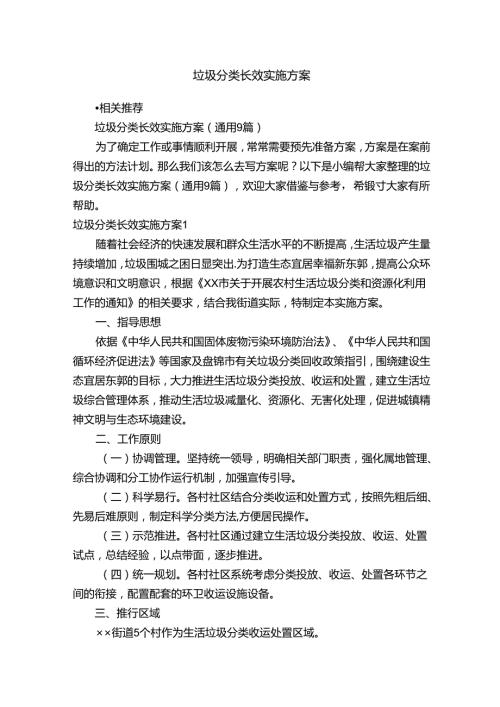 垃圾分类长效实施方案

•相关推荐

垃圾分类长效实施方案（通用9篇）

为了确定工作或事情顺利开展，常常需要预先准备方案，方案是在案前得出的方法计划。那么我们该怎么去写方案呢？以下是小编帮大家整理的垃圾分类长效实施方案（通用9篇），欢迎大家借鉴与参考，希锻寸大家有所帮助。

垃圾分类长效实施方案1

随着社会经济的快速发展和群众生活水平的不断提高，生活垃圾产生量持续增加，垃圾围城之困日显突出.为打造生态宜居幸福新东郭，提高公众环境意识和文明意识，根据《XX市关于开展农村生活垃圾分类和资源化利用工作的通知》的相关要求，结合我街道实际，特制定本实施方案。

一、指导思想

依据《中华人民共和国固体废物污染环境防治法》、《中华人民共和国循环经济促进法》等国家及盘锦市有关垃圾分类回收政策指引，围绕建设生态宜居东郭的目标，大力推进生活垃圾分类投放、收运和处置，建立生活垃圾综合管理体系，推动生活垃圾减量化、资源化、无害化处理，促进城镇精神文明与生态环境建设。

二、工作原则

（一）协调管理。坚持统一领导，明确相关部门职责，强化属地管理、综合协调和分工协作运行机制，加强宣传引导。

（二）科学易行。各村社区结合分类收运和处置方式，按照先粗后细、先易后难原则，制定科学分类方法,方便居民操作。

（三）示范推进。各村社区通过建立生活垃圾分类投放、收运、处置试点，总结经验，以点带面，逐步推进。

（四）统一规划。各村社区系统考虑分类投放、收运、处置各环节之间的衔接，配置配套的环卫收运设施设备。

三、推行区域

××街道5个村作为生活垃圾分类收运处置区域。